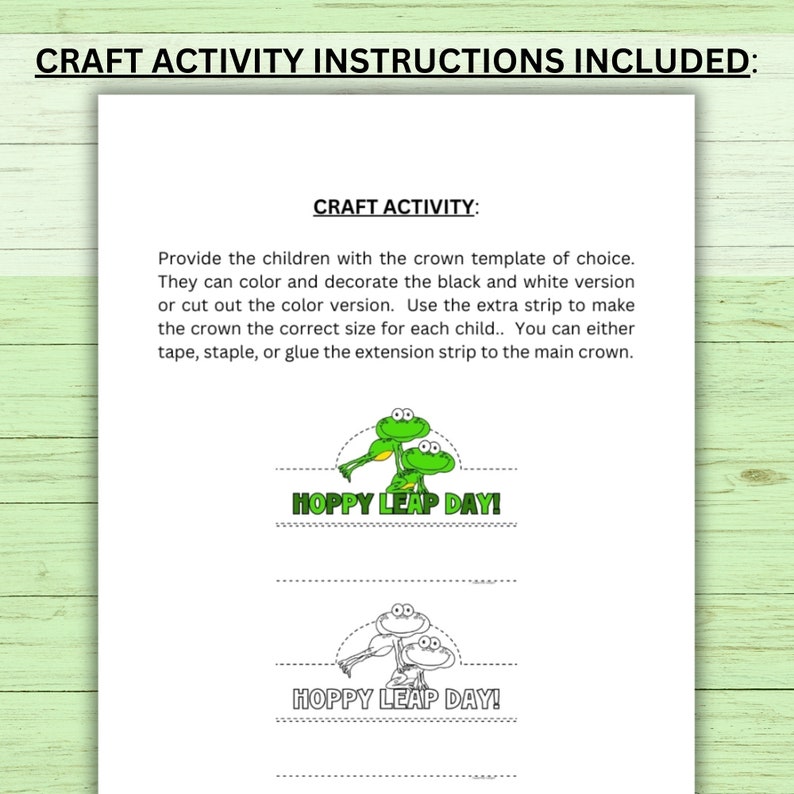 CRAFT ACTIVITY INSTRUCTIONS INCLUDED:

CRAFT ACTIVITY:

Provide the children with the crown template of choice. They can color and decorate the black and white version or cut out the color version. Use the extra strip to make the crown the correct size for each child.. You can either tape, staple, or glue the extension strip to the main crown.

HOPPY LEAP DAY!

HOPPY LEAP DAY!